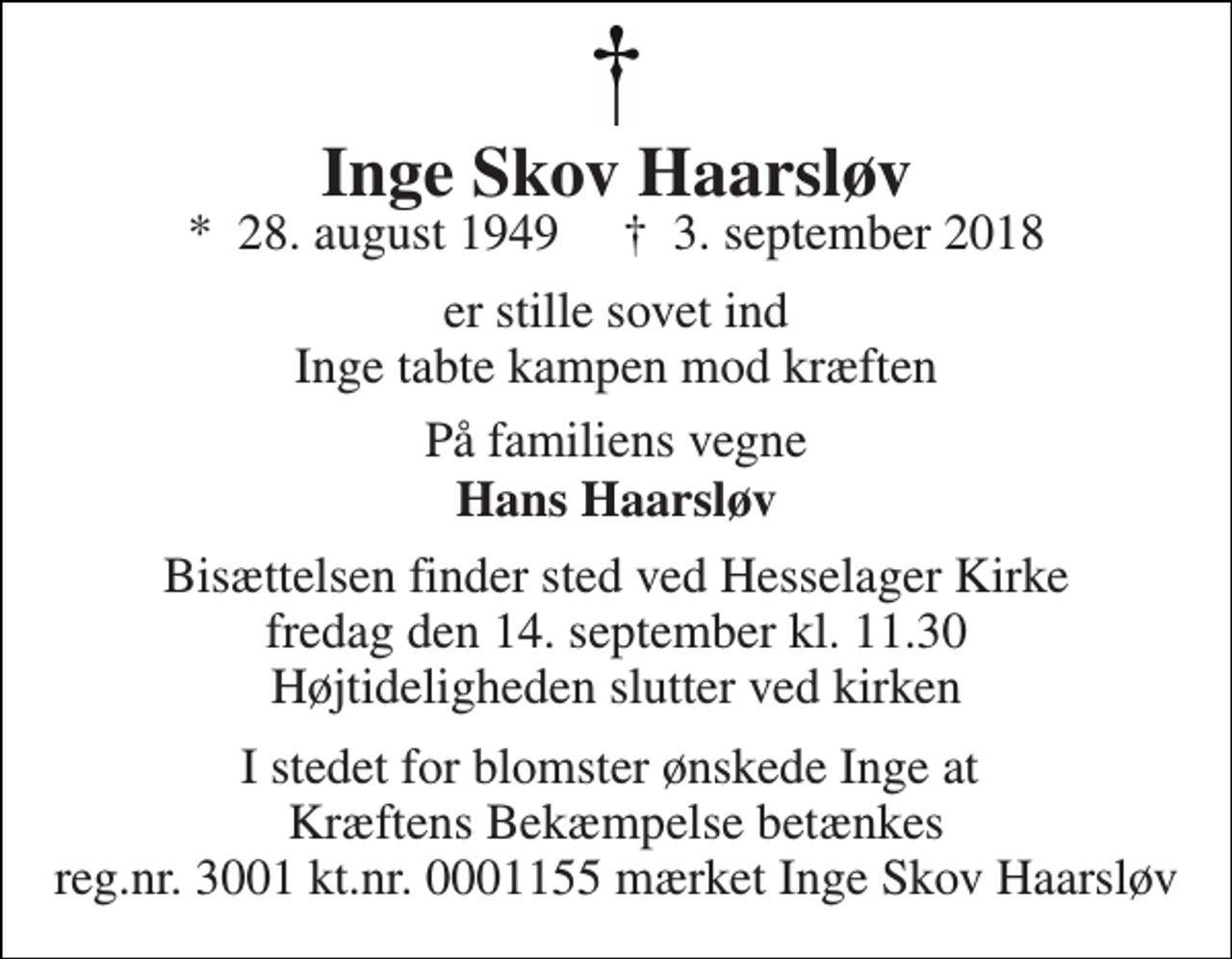 Inge Skov Haarsløv
* 28. august 1949 † 3. september 2018

er stille sovet ind
Inge tabte kampen mod kræften

På familiens vegne
Hans Haarsløv

Bisættelsen finder sted ved Hesselager Kirke
fredag den 14. september kl. 11.30
Højtideligheden slutter ved kirken

I stedet for blomster ønskede Inge at
Kræftens Bekæmpelse betænkes
reg.nr. 3001 kt.nr. 0001155 mærket Inge Skov Haarsløv